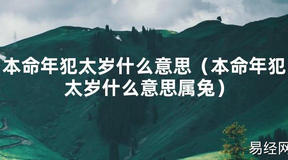 本命年犯太岁什么意思（本命年犯太岁什么意思属兔）

易经网